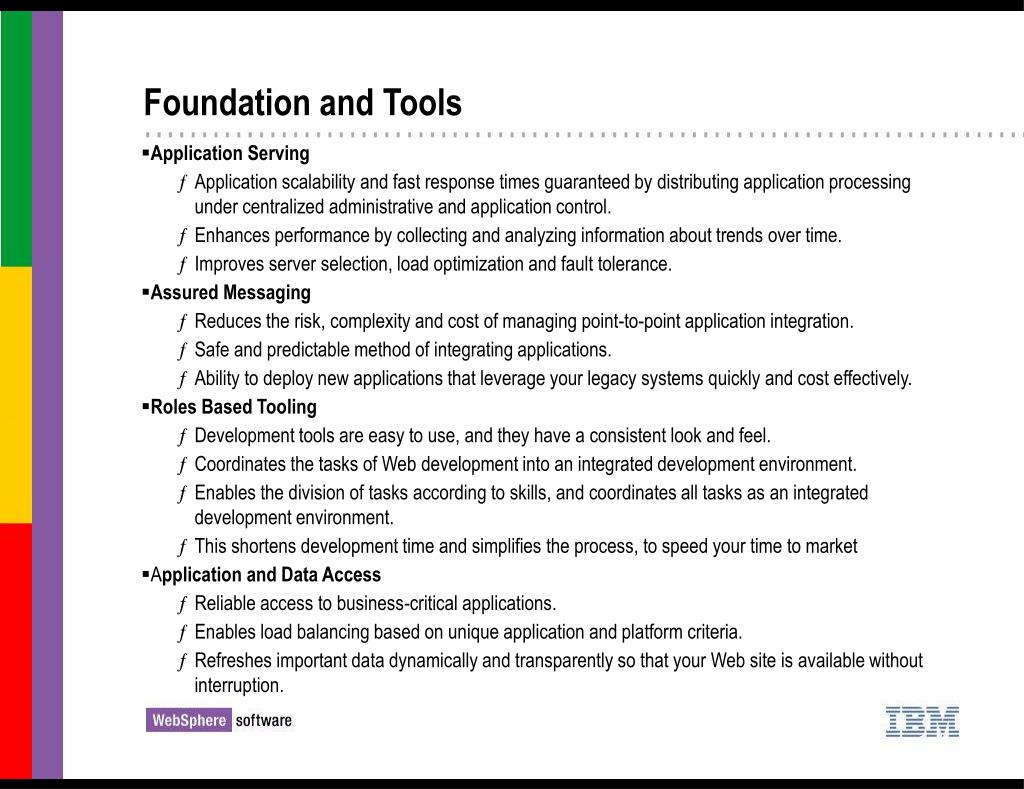 Foundation and Tools

▪Application Serving

ƒ Application scalability and fast response times guaranteed by distributing application processing under centralized administrative and application control.

ƒ Enhances performance by collecting and analyzing information about trends over time.

ƒ Improves server selection, load optimization and fault tolerance.

▪Assured Messaging

ƒ Reduces the risk, complexity and cost of managing point-to-point application integration.

ƒ Safe and predictable method of integrating applications.

ƒ Ability to deploy new applications that leverage your legacy systems quickly and cost effectively.

▪Roles Based Tooling

ƒ Development tools are easy to use, and they have a consistent look and feel.

ƒ Coordinates the tasks of Web development into an integrated development environment.

ƒ Enables the division of tasks according to skills, and coordinates all tasks as an integrated development environment.

ƒ This shortens development time and simplifies the process, to speed your time to market

▪Application and Data Access

ƒ Reliable access to business-critical applications.

ƒ Enables load balancing based on unique application and platform criteria.

ƒ Refreshes important data dynamically and transparently so that your Web site is available without interruption.

WebSphere software

IBM